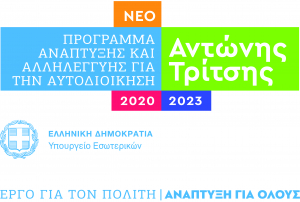 ΝΕΟ

ΠΡΟΓΡΑΜΜΑ ΑΝΑΠΤΥΞΗΣ ΚΑΙ ΑΛΛΗΛΕΓΓΥΗΣ ΓΙΑ ΤΗΝ ΑΥΤΟΔΙΟΙΚΗΣΗ

Αντώνης Τρίτσης

2020 2023

ΕΛΛΗΝΙΚΗ ΔΗΜΟΚΡΑΤΙΑ
Υπουργείο Εσωτερικών

ΕΡΓΟ ΓΙΑ ΤΟΝ ΠΟΛΙΤΗ | ΑΝΑΠΤΥΞΗ ΓΙΑ ΟΛΟΥΣ